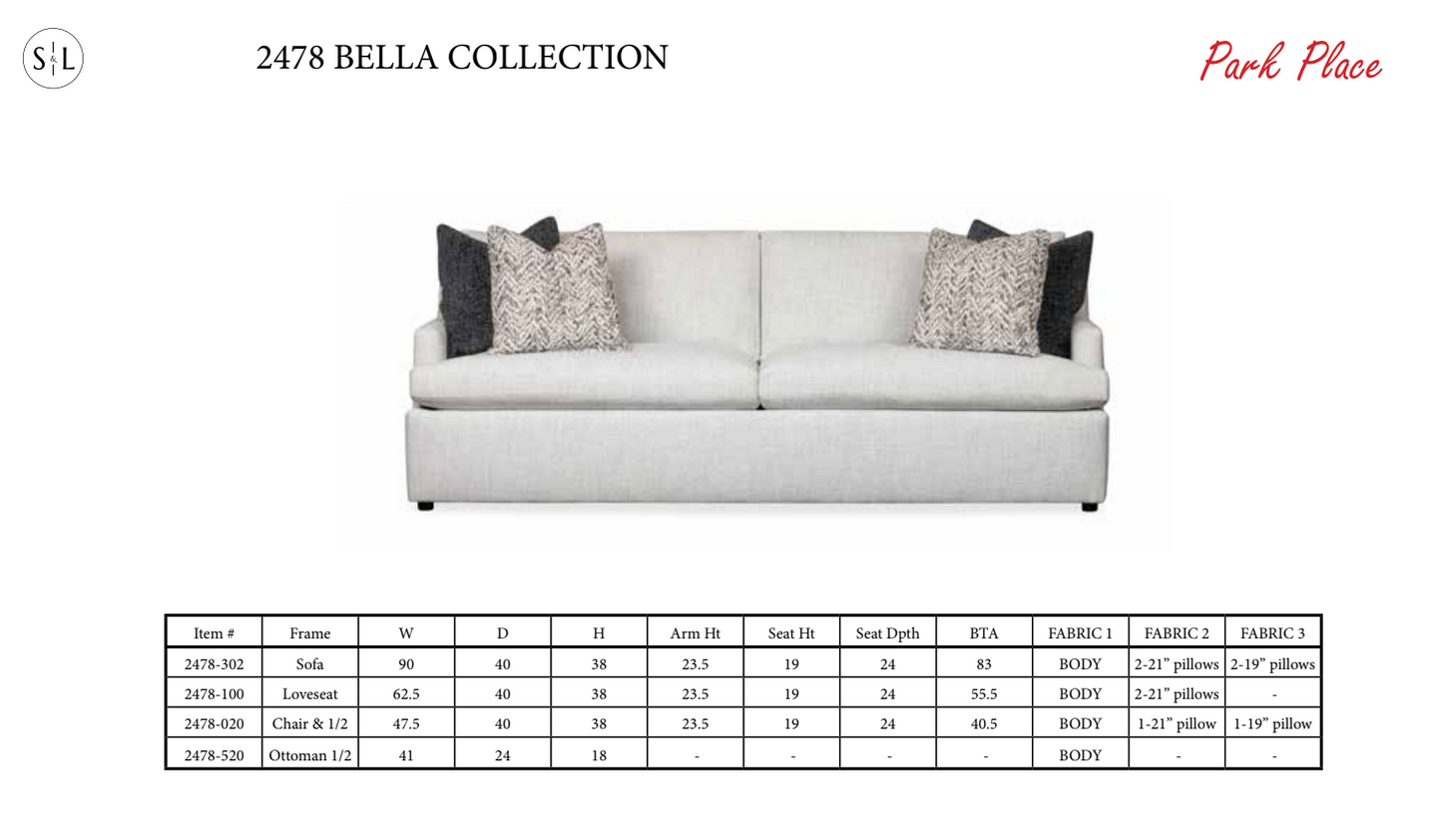 S&L

2478 BELLA COLLECTION

Park Place

| Item # | Frame | W | D | H | Arm Ht | Seat Ht | Seat Dpth | BTA | FABRIC 1 | FABRIC 2 | FABRIC 3 |
|---|---|---|---|---|---|---|---|---|---|---|---|
| 2478-302 | Sofa | 90 | 40 | 38 | 23.5 | 19 | 24 | 83 | BODY | 2-21" pillows | 2-19" pillows |
| 2478-100 | Loveseat | 62.5 | 40 | 38 | 23.5 | 19 | 24 | 55.5 | BODY | 2-21" pillows | - |
| 2478-020 | Chair & 1/2 | 47.5 | 40 | 38 | 23.5 | 19 | 24 | 40.5 | BODY | 1-21" pillow | 1-19" pillow |
| 2478-520 | Ottoman 1/2 | 41 | 24 | 18 | - | - | - | - | BODY | - | - |